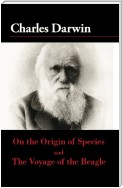 Charles Darwin

On the Origin of Species
and
The Voyage of the Beagle